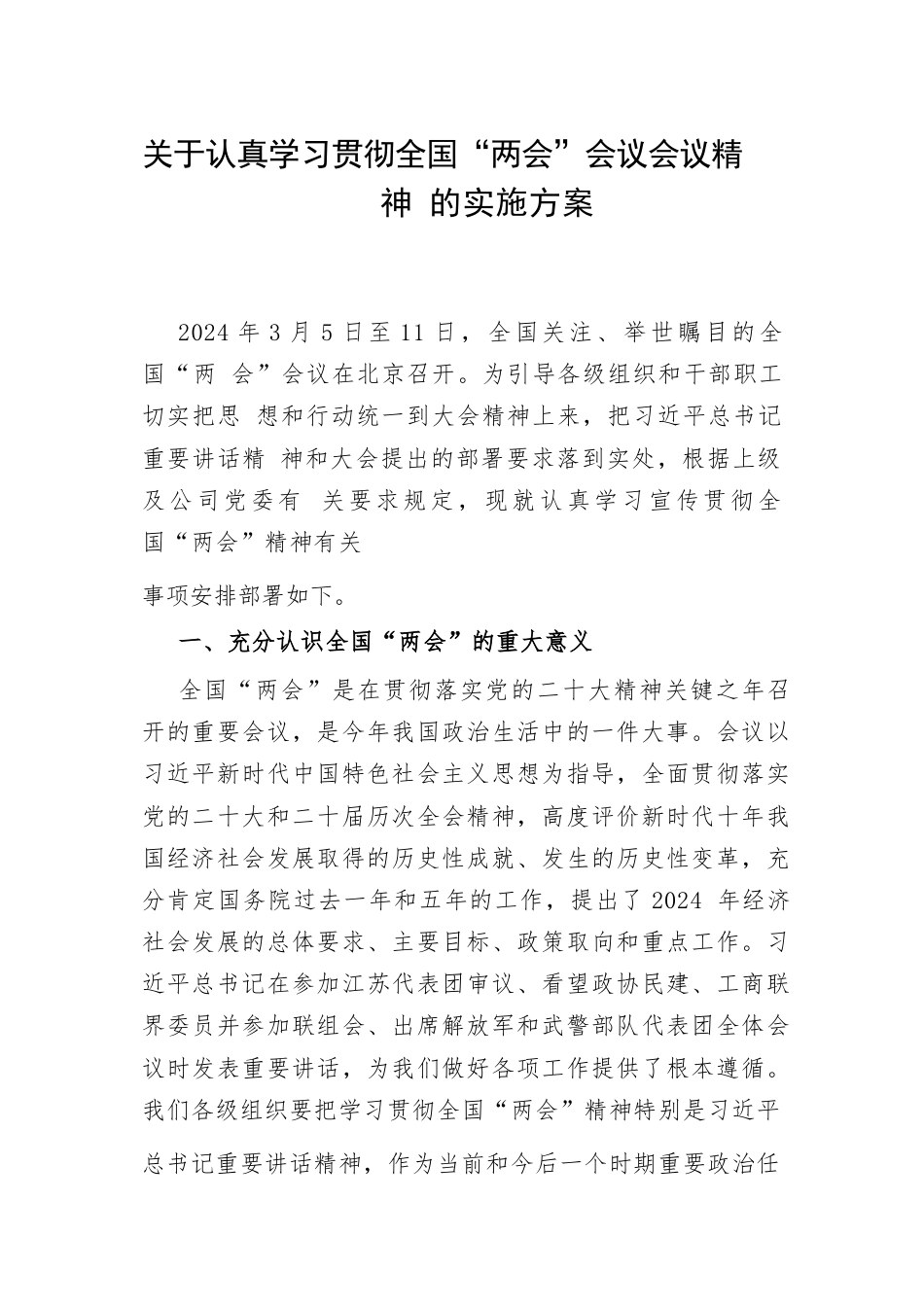 关于认真学习贯彻全国“两会”会议会议精神 的实施方案

2024 年 3 月 5 日至 11 日，全国关注、举世瞩目的全国“两 会”会议在北京召开。为引导各级组织和干部职工切实把思 想和行动统一到大会精神上来，把习近平总书记重要讲话精 神和大会提出的部署要求落到实处，根据上级及公司党委有 关要求规定，现就认真学习宣传贯彻全国“两会”精神有关

事项安排部署如下。

一、充分认识全国“两会”的重大意义

全国“两会”是在贯彻落实党的二十大精神关键之年召开的重要会议，是今年我国政治生活中的一件大事。会议以习近平新时代中国特色社会主义思想为指导，全面贯彻落实党的二十大和二十届历次全会精神，高度评价新时代十年我国经济社会发展取得的历史性成就、发生的历史性变革，充分肯定国务院过去一年和五年的工作，提出了 2024 年经济社会发展的总体要求、主要目标、政策取向和重点工作。习近平总书记在参加江苏代表团审议、看望政协民建、工商联界委员并参加联组会、出席解放军和武警部队代表团全体会议时发表重要讲话，为我们做好各项工作提供了根本遵循。我们各级组织要把学习贯彻全国“两会”精神特别是习近平总书记重要讲话精神，作为当前和今后一个时期重要政治任